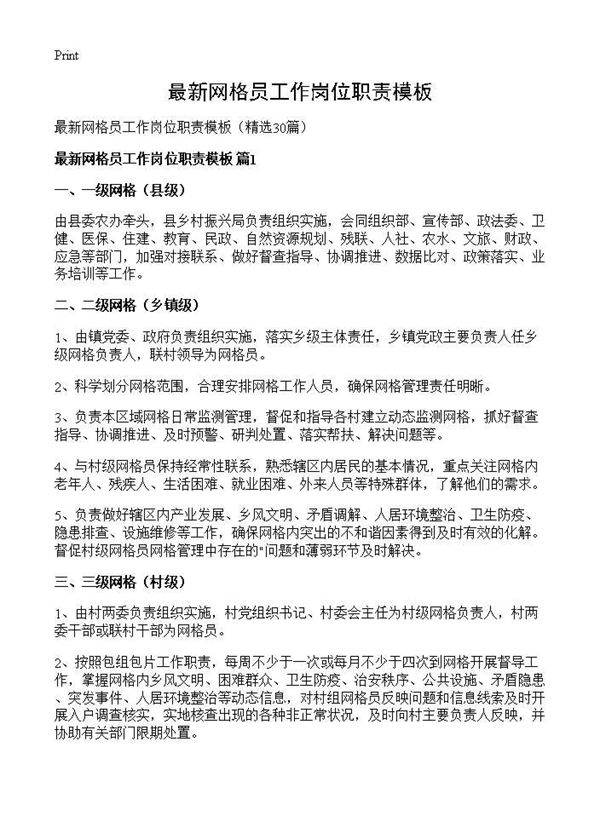 Print

最新网格员工作岗位职责模板

最新网格员工作岗位职责模板（精选30篇）

最新网格员工作岗位职责模板 篇1

一、一级网格（县级）

由县委农办牵头，县乡村振兴局负责组织实施，会同组织部、宣传部、政法委、卫健、医保、住建、教育、民政、自然资源规划、残联、人社、农水、文旅、财政、应急等部门，加强对接联系、做好督查指导、协调推进、数据比对、政策落实、业务培训等工作。

二、二级网格（乡镇级）

1、由镇党委、政府负责组织实施，落实乡级主体责任，乡镇党政主要负责人任乡级网格负责人，联村领导为网格员。

2、科学划分网格范围，合理安排网格工作人员，确保网格管理责任明晰。

3、负责本区域网格日常监测管理，督促和指导各村建立动态监测网格，抓好督查指导、协调推进、及时预警、研判处置、落实帮扶、解决问题等。

4、与村级网格员保持经常性联系，熟悉辖区内居民的基本情况，重点关注网格内老年人、残疾人、生活困难、就业困难、外来人员等特殊群体，了解他们的需求。

5、负责做好辖区内产业发展、乡风文明、矛盾调解、人居环境整治、卫生防疫、隐患排查、设施维修等工作，确保网格内突出的不和谐因素得到及时有效的化解。督促村级网格员网格管理中存在的"问题和薄弱环节及时解决。

三、三级网格（村级）

1、由村两委负责组织实施，村党组织书记、村委会主任为村级网格负责人，村两委干部或联村干部为网格员。

2、按照包组包片工作职责，每周不少于一次或每月不少于四次到网格开展督导工作，掌握网格内乡风文明、困难群众、卫生防疫、治安秩序、公共设施、矛盾隐患、突发事件、人居环境整治等动态信息，对村组网格员反映问题和信息线索及时开展入户调查核实，实地核查出现的各种非正常状况，及时向村主要负责人反映，并协助有关部门限期处置。